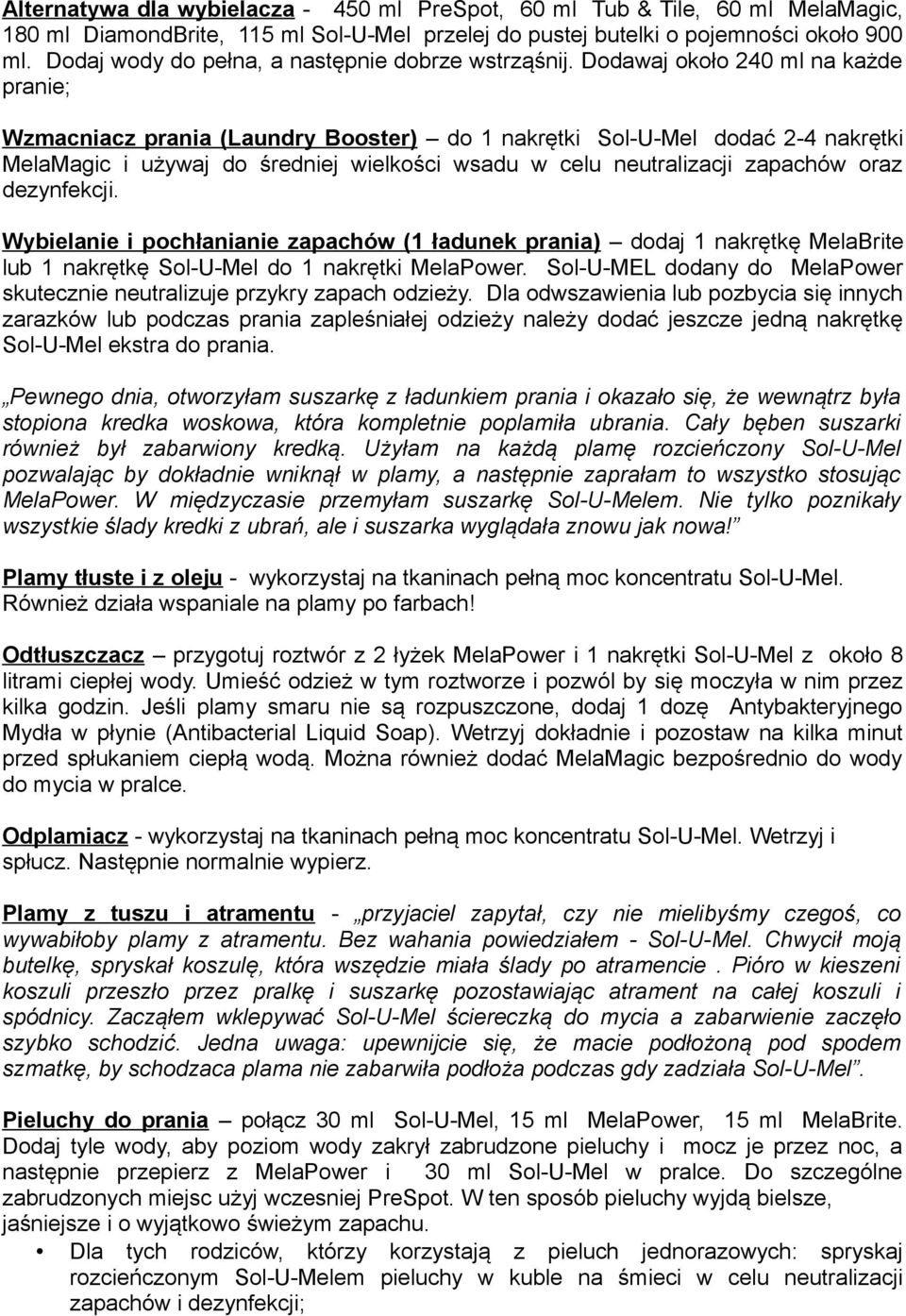 Alternatywa dla wybielacza - 450 ml PreSpot, 60 ml Tub & Tile, 60 ml MelaMagic, 180 ml DiamondBrite, 115 ml Sol-U-Mel przelej do pustej butelki o pojemności około 900 ml. Dodaj wody do pełna, a następnie dobrze wstrząśnij. Dodawaj około 240 ml na każde pranie;

Wzmacniacz prania (Laundry Booster) – do 1 nakrętki Sol-U-Mel dodać 2-4 nakrętki MelaMagic i używaj do średniej wielkości wsadu w celu neutralizacji zapachów oraz dezynfekcji.

Wybielanie i pochłanianie zapachów (1 ładunek prania) – dodaj 1 nakrętkę MelaBrite lub 1 nakrętkę Sol-U-Mel do 1 nakrętki MelaPower. Sol-U-MEL dodany do MelaPower skutecznie neutralizuje przykry zapach odzieży. Dla odwszawienia lub pozbycia się innych zarazków lub podczas prania zapleśniałej odzieży należy dodać jeszcze jedną nakrętkę Sol-U-Mel ekstra do prania.

„Pewnego dnia, otworzyłam suszarkę z ładunkiem prania i okazało się, że wewnątrz była stopiona kredka woskowa, która kompletnie poplamiła ubrania. Cały bęben suszarki również był zabarwiony kredką. Użyłam na każdą plamę rozcieńczony Sol-U-Mel pozwalając by dokładnie wniknął w plamy, a następnie zaprałam to wszystko stosując MelaPower. W międzyczasie przemyłam suszarkę Sol-U-Melem. Nie tylko poznikały wszystkie ślady kredki z ubrań, ale i suszarka wyglądała znowu jak nowa!”

Plamy tłuste i z oleju - wykorzystaj na tkaninach pełną moc koncentratu Sol-U-Mel. Również działa wspaniale na plamy po farbach!

Odtłuszczacz – przygotuj roztwór z 2 łyżek MelaPower i 1 nakrętki Sol-U-Mel z około 8 litrami ciepłej wody. Umieść odzież w tym roztworze i pozwól by się moczyła w nim przez kilka godzin. Jeśli plamy smaru nie są rozpuszczone, dodaj 1 dozę Antybakteryjnego Mydła w płynie (Antibacterial Liquid Soap). Wetrzyj dokładnie i pozostaw na kilka minut przed spłukaniem ciepłą wodą. Można również dodać MelaMagic bezpośrednio do wody do mycia w pralce.

Odplamiacz - wykorzystaj na tkaninach pełną moc koncentratu Sol-U-Mel. Wetrzyj i spłucz. Następnie normalnie wypierz.

Plamy z tuszu i atramentu - „przyjaciel zapytał, czy nie mielibyśmy czegoś, co wywabiłoby plamy z atramentu. Bez wahania powiedziałem - Sol-U-Mel. Chwycił moją butelkę, spryskał koszulę, która wszędzie miała ślady po atramencie . Pióro w kieszeni koszuli przeszło przez pralkę i suszarkę pozostawiając atrament na całej koszuli i spódnicy. Zacząłem wklepywać Sol-U-Mel ściereczką do mycia a zabarwienie zaczęło szybko schodzić. Jedna uwaga: upewnijcie się, że macie podłożoną pod spodem szmatkę, by schodzaca plama nie zabarwiła podłoża podczas gdy zadziała Sol-U-Mel”.

Pieluchy do prania – połącz 30 ml Sol-U-Mel, 15 ml MelaPower, 15 ml MelaBrite. Dodaj tyle wody, aby poziom wody zakrył zabrudzone pieluchy i mocz je przez noc, a następnie przepierz z MelaPower i 30 ml Sol-U-Mel w pralce. Do szczególne zabrudzonych miejsc użyj wczesniej PreSpot. W ten sposób pieluchy wyjdą bielsze, jaśniejsze i o wyjątkowo świeżym zapachu.
• Dla tych rodziców, którzy korzystają z pieluch jednorazowych: spryskaj rozcieńczonym Sol-U-Melem pieluchy w kuble na śmieci w celu neutralizacji zapachów i dezynfekcji;